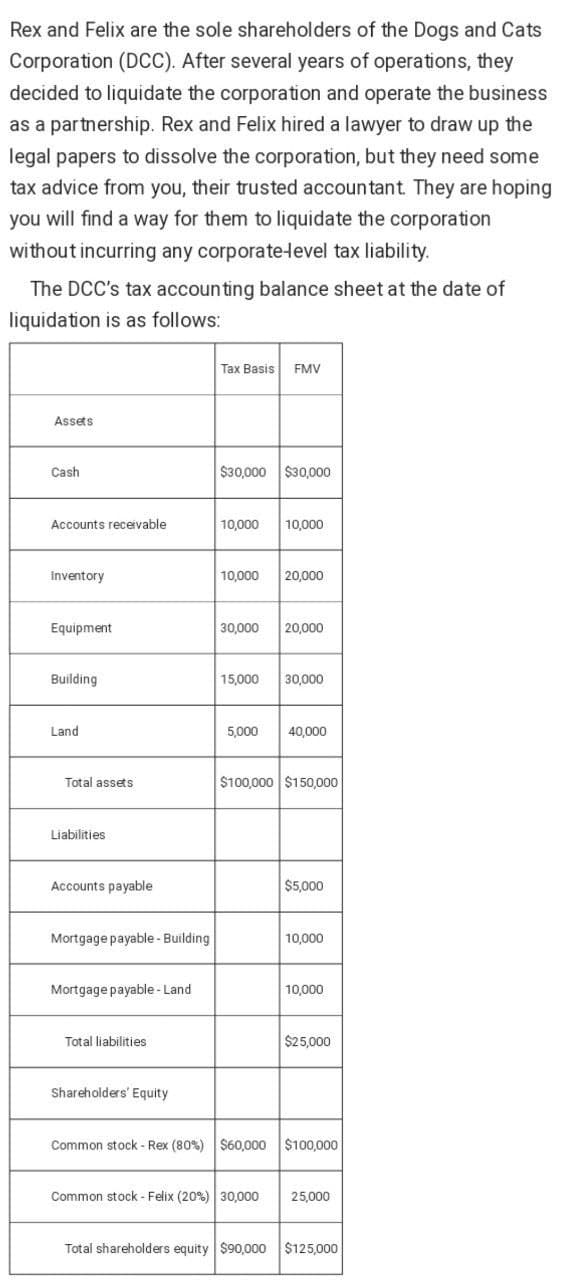 Rex and Felix are the sole shareholders of the Dogs and Cats Corporation (DCC). After several years of operations, they decided to liquidate the corporation and operate the business as a partnership. Rex and Felix hired a lawyer to draw up the legal papers to dissolve the corporation, but they need some tax advice from you, their trusted accountant. They are hoping you will find a way for them to liquidate the corporation without incurring any corporate-level tax liability.

The DCC's tax accounting balance sheet at the date of liquidation is as follows:

| | Tax Basis | FMV |
|---|---|---|
| Assets | | |
| Cash | \$30,000 | \$30,000 |
| Accounts receivable | 10,000 | 10,000 |
| Inventory | 10,000 | 20,000 |
| Equipment | 30,000 | 20,000 |
| Building | 15,000 | 30,000 |
| Land | 5,000 | 40,000 |
| Total assets | \$100,000 | \$150,000 |
| Liabilities | | |
| Accounts payable | | \$5,000 |
| Mortgage payable - Building | | 10,000 |
| Mortgage payable - Land | | 10,000 |
| Total liabilities | | \$25,000 |
| Shareholders' Equity | | |
| Common stock - Rex (80%) | \$60,000 | \$100,000 |
| Common stock - Felix (20%) | 30,000 | 25,000 |
| Total shareholders equity | \$90,000 | \$125,000 |